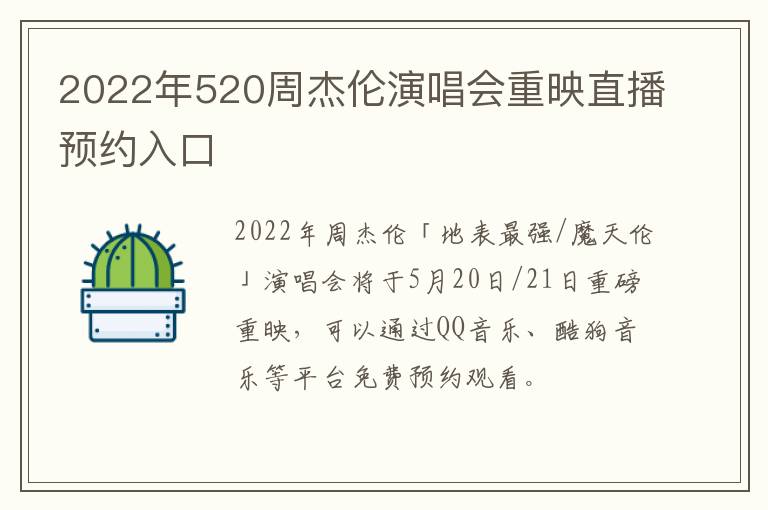 2022年520周杰伦演唱会重映直播预约入口

2022年周杰伦「地表最强/魔天伦」演唱会将于5月20日/21日重磅重映，可以通过QQ音乐、酷狗音乐等平台免费预约观看。